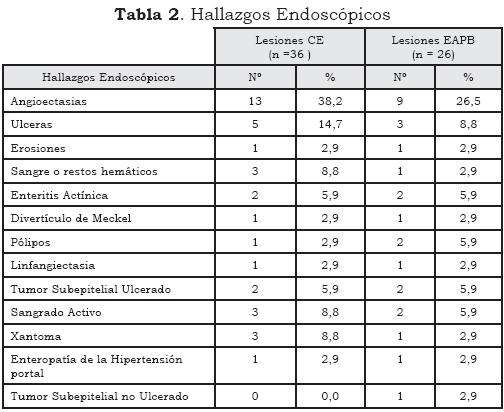 **Tabla 2**. Hallazgos Endoscópicos

| | Lesiones CE (n =36 ) | | Lesiones EAPB (n = 26) | |
|---|---|---|---|---|
| Hallazgos Endoscópicos | Nº | % | Nº | % |
| Angioectasias | 13 | 38,2 | 9 | 26,5 |
| Ulceras | 5 | 14,7 | 3 | 8,8 |
| Erosiones | 1 | 2,9 | 1 | 2,9 |
| Sangre o restos hemáticos | 3 | 8,8 | 1 | 2,9 |
| Enteritis Actínica | 2 | 5,9 | 2 | 5,9 |
| Divertículo de Meckel | 1 | 2,9 | 1 | 2,9 |
| Pólipos | 1 | 2,9 | 2 | 5,9 |
| Linfangiectasia | 1 | 2,9 | 1 | 2,9 |
| Tumor Subepitelial Ulcerado | 2 | 5,9 | 2 | 5,9 |
| Sangrado Activo | 3 | 8,8 | 2 | 5,9 |
| Xantoma | 3 | 8,8 | 1 | 2,9 |
| Enteropatía de la Hipertensión portal | 1 | 2,9 | 1 | 2,9 |
| Tumor Subepitelial no Ulcerado | 0 | 0,0 | 1 | 2,9 |